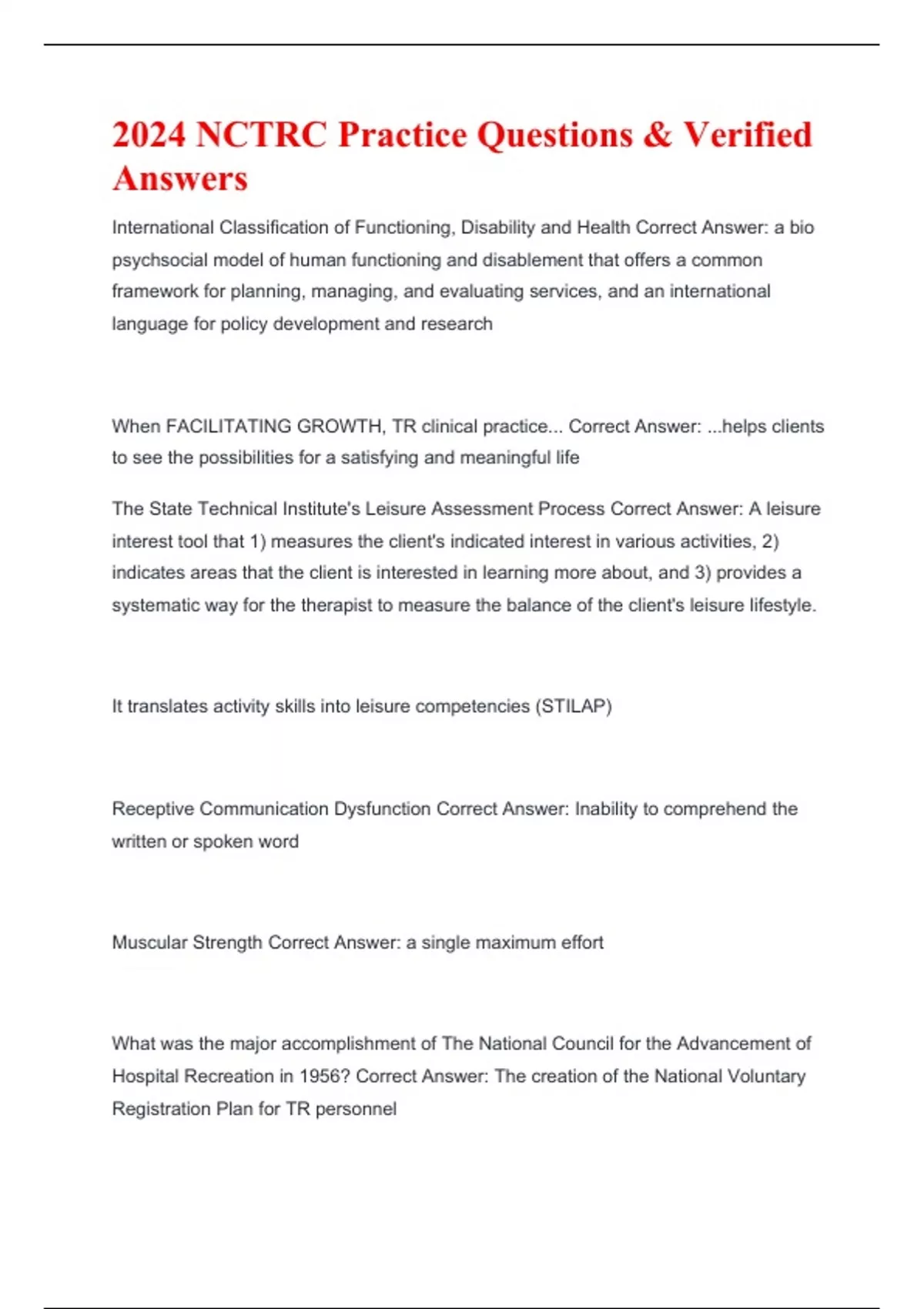 2024 NCTRC Practice Questions & Verified Answers

International Classification of Functioning, Disability and Health Correct Answer: a bio psychsocial model of human functioning and disablement that offers a common framework for planning, managing, and evaluating services, and an international language for policy development and research

When FACILITATING GROWTH, TR clinical practice... Correct Answer: ...helps clients to see the possibilities for a satisfying and meaningful life

The State Technical Institute's Leisure Assessment Process Correct Answer: A leisure interest tool that 1) measures the client's indicated interest in various activities, 2) indicates areas that the client is interested in learning more about, and 3) provides a systematic way for the therapist to measure the balance of the client's leisure lifestyle.

It translates activity skills into leisure competencies (STILAP)

Receptive Communication Dysfunction Correct Answer: Inability to comprehend the written or spoken word

Muscular Strength Correct Answer: a single maximum effort

What was the major accomplishment of The National Council for the Advancement of Hospital Recreation in 1956? Correct Answer: The creation of the National Voluntary Registration Plan for TR personnel